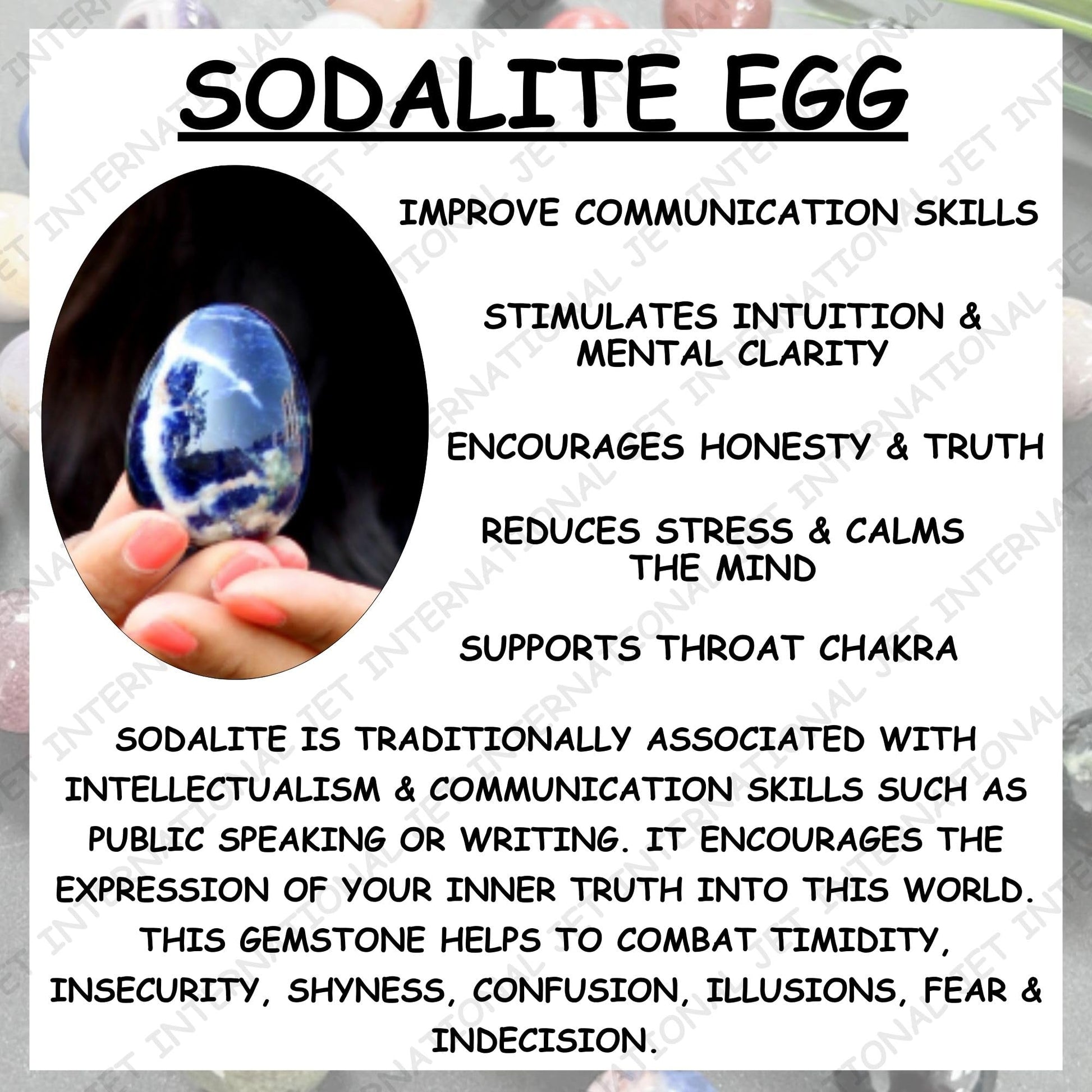 SODALITE EGG

IMPROVE COMMUNICATION SKILLS

STIMULATES INTUITION & MENTAL CLARITY

ENCOURAGES HONESTY & TRUTH

REDUCES STRESS & CALMS THE MIND

SUPPORTS THROAT CHAKRA

SODALITE IS TRADITIONALLY ASSOCIATED WITH INTELLECTUALISM & COMMUNICATION SKILLS SUCH AS PUBLIC SPEAKING OR WRITING. IT ENCOURAGES THE EXPRESSION OF YOUR INNER TRUTH INTO THIS WORLD. THIS GEMSTONE HELPS TO COMBAT TIMIDITY, INSECURITY, SHYNESS, CONFUSION, ILLUSIONS, FEAR & INDECISION.

JET INTERNATIONAL